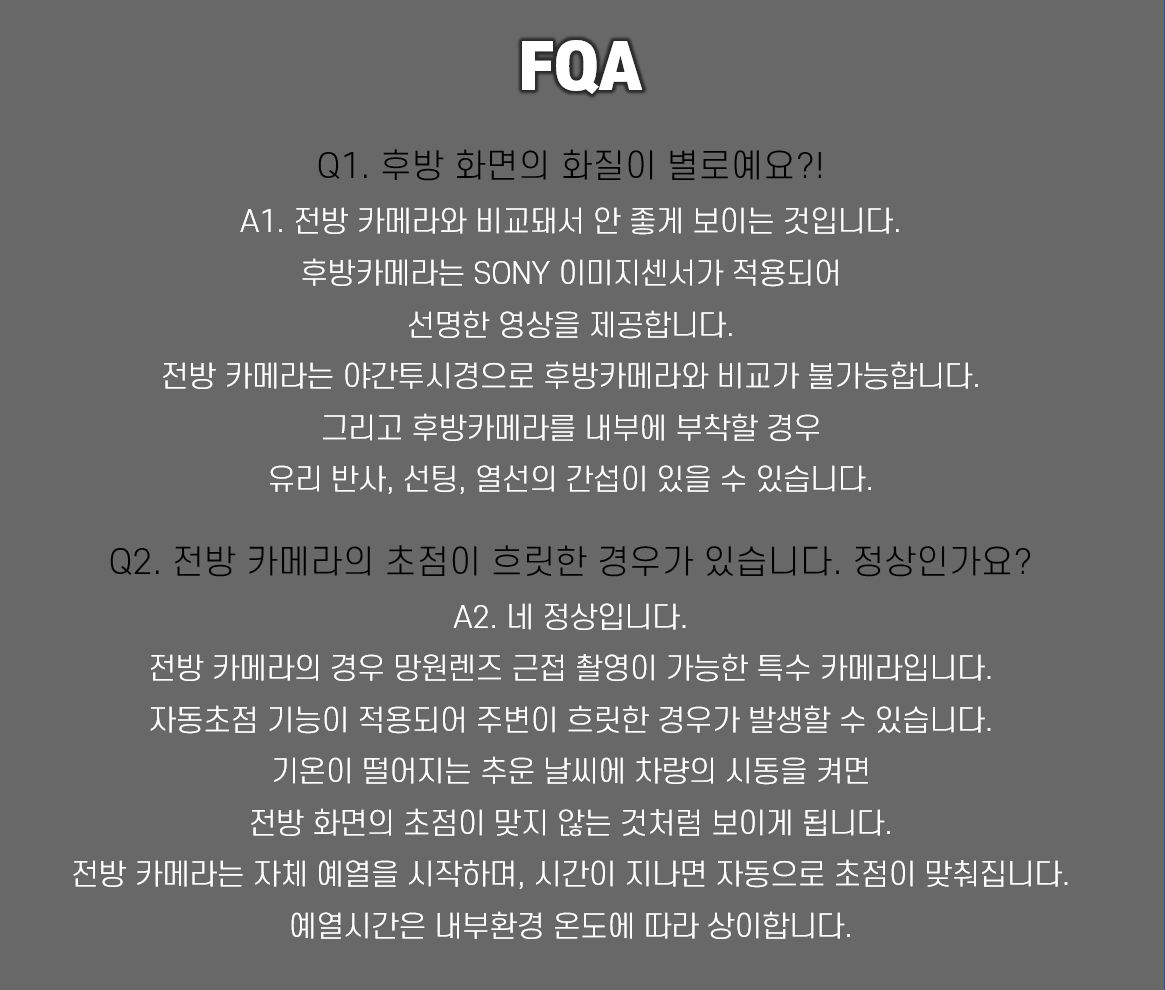 FQA

Q1. 후방 화면의 화질이 별로예요?!

A1. 전방 카메라와 비교돼서 안 좋게 보이는 것입니다.
후방카메라는 SONY 이미지센서가 적용되어
선명한 영상을 제공합니다.
전방 카메라는 야간투시경으로 후방카메라와 비교가 불가능합니다.
그리고 후방카메라를 내부에 부착할 경우
유리 반사, 선팅, 열선의 간섭이 있을 수 있습니다.

Q2. 전방 카메라의 초점이 흐릿한 경우가 있습니다. 정상인가요?

A2. 네 정상입니다.
전방 카메라의 경우 망원렌즈 근접 촬영이 가능한 특수 카메라입니다.
자동초점 기능이 적용되어 주변이 흐릿한 경우가 발생할 수 있습니다.
기온이 떨어지는 추운 날씨에 차량의 시동을 켜면
전방 화면의 초점이 맞지 않는 것처럼 보이게 됩니다.
전방 카메라는 자체 예열을 시작하며, 시간이 지나면 자동으로 초점이 맞춰집니다.
예열시간은 내부환경 온도에 따라 상이합니다.